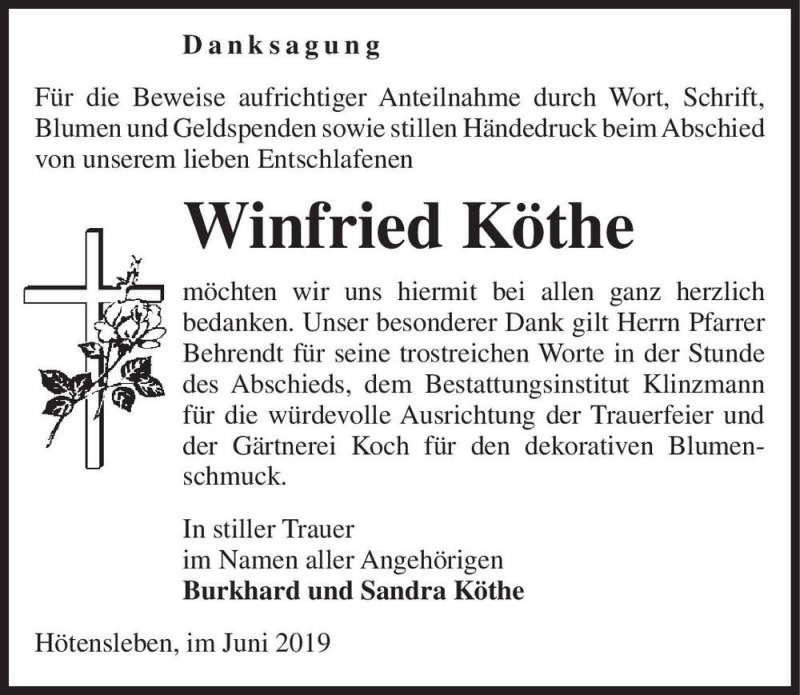 Danksagung

Für die Beweise aufrichtiger Anteilnahme durch Wort, Schrift, Blumen und Geldspenden sowie stillen Händedruck beim Abschied von unserem lieben Entschlafenen

Winfried Köthe

möchten wir uns hiermit bei allen ganz herzlich bedanken. Unser besonderer Dank gilt Herrn Pfarrer Behrendt für seine trostreichen Worte in der Stunde des Abschieds, dem Bestattungsinstitut Klinzmann für die würdevolle Ausrichtung der Trauerfeier und der Gärtnerei Koch für den dekorativen Blumenschmuck.

In stiller Trauer
im Namen aller Angehörigen
Burkhard und Sandra Köthe

Hötensleben, im Juni 2019